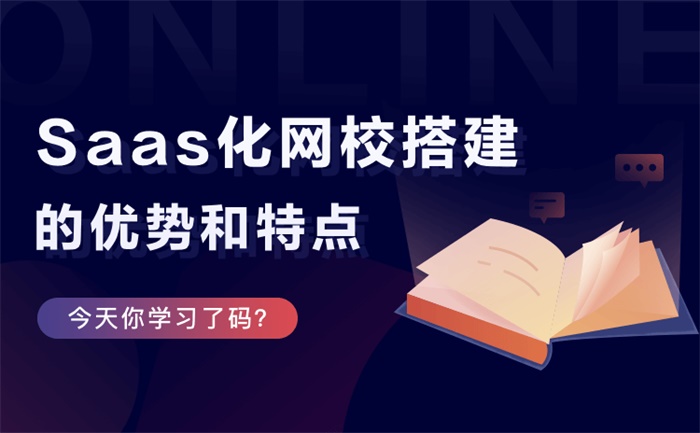 ONLINE

Saas化网校搭建
的优势和特点

今天你学习了码?